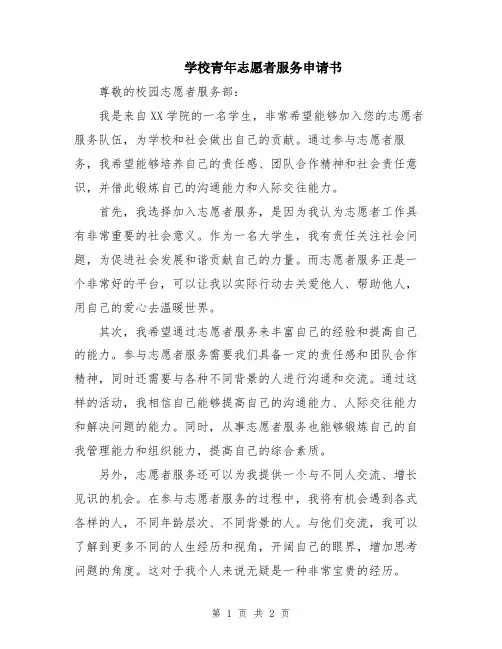 学校青年志愿者服务申请书

尊敬的校园志愿者服务部：

我是来自XX学院的一名学生，非常希望能够加入您的志愿者服务队伍，为学校和社会做出自己的贡献。通过参与志愿者服务，我希望能够培养自己的责任感、团队合作精神和社会责任意识，并借此锻炼自己的沟通能力和人际交往能力。

首先，我选择加入志愿者服务，是因为我认为志愿者工作具有非常重要的社会意义。作为一名大学生，我有责任关注社会问题，为促进社会发展和谐贡献自己的力量。而志愿者服务正是一个非常好的平台，可以让我以实际行动去关爱他人、帮助他人，用自己的爱心去温暖世界。

其次，我希望通过志愿者服务来丰富自己的经验和提高自己的能力。参与志愿者服务需要我们具备一定的责任感和团队合作精神，同时还需要与各种不同背景的人进行沟通和交流。通过这样的活动，我相信自己能够提高自己的沟通能力、人际交往能力和解决问题的能力。同时，从事志愿者服务也能够锻炼自己的自我管理能力和组织能力，提高自己的综合素质。

另外，志愿者服务还可以为我提供一个与不同人交流、增长见识的机会。在参与志愿者服务的过程中，我将有机会遇到各式各样的人，不同年龄层次、不同背景的人。与他们交流，我可以了解到更多不同的人生经历和视角，开阔自己的眼界，增加思考问题的角度。这对于我个人来说无疑是一种非常宝贵的经历。

第 1 页 共 2 页